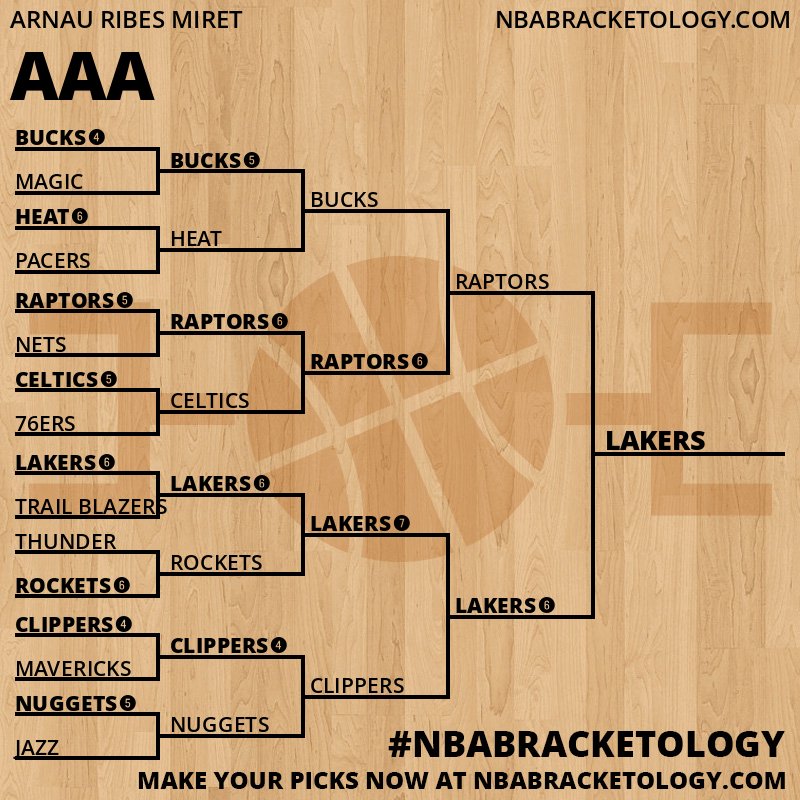 ARNAU RIBES MIRET

NBABRACKETOLOGY.COM

AAA

BUCKS 4
MAGIC
HEAT 6
PACERS
RAPTORS 5
NETS
CELTICS 5
76ERS
LAKERS 6
TRAIL BLAZERS
THUNDER
ROCKETS 6
CLIPPERS 4
MAVERICKS
NUGGETS 5
JAZZ

BUCKS 5
HEAT
RAPTORS 6
CELTICS
LAKERS 6
ROCKETS
CLIPPERS 4
NUGGETS

BUCKS
RAPTORS 6
LAKERS 7
CLIPPERS

RAPTORS
LAKERS 6

LAKERS

#NBABRACKETOLOGY

MAKE YOUR PICKS NOW AT NBABRACKETOLOGY.COM